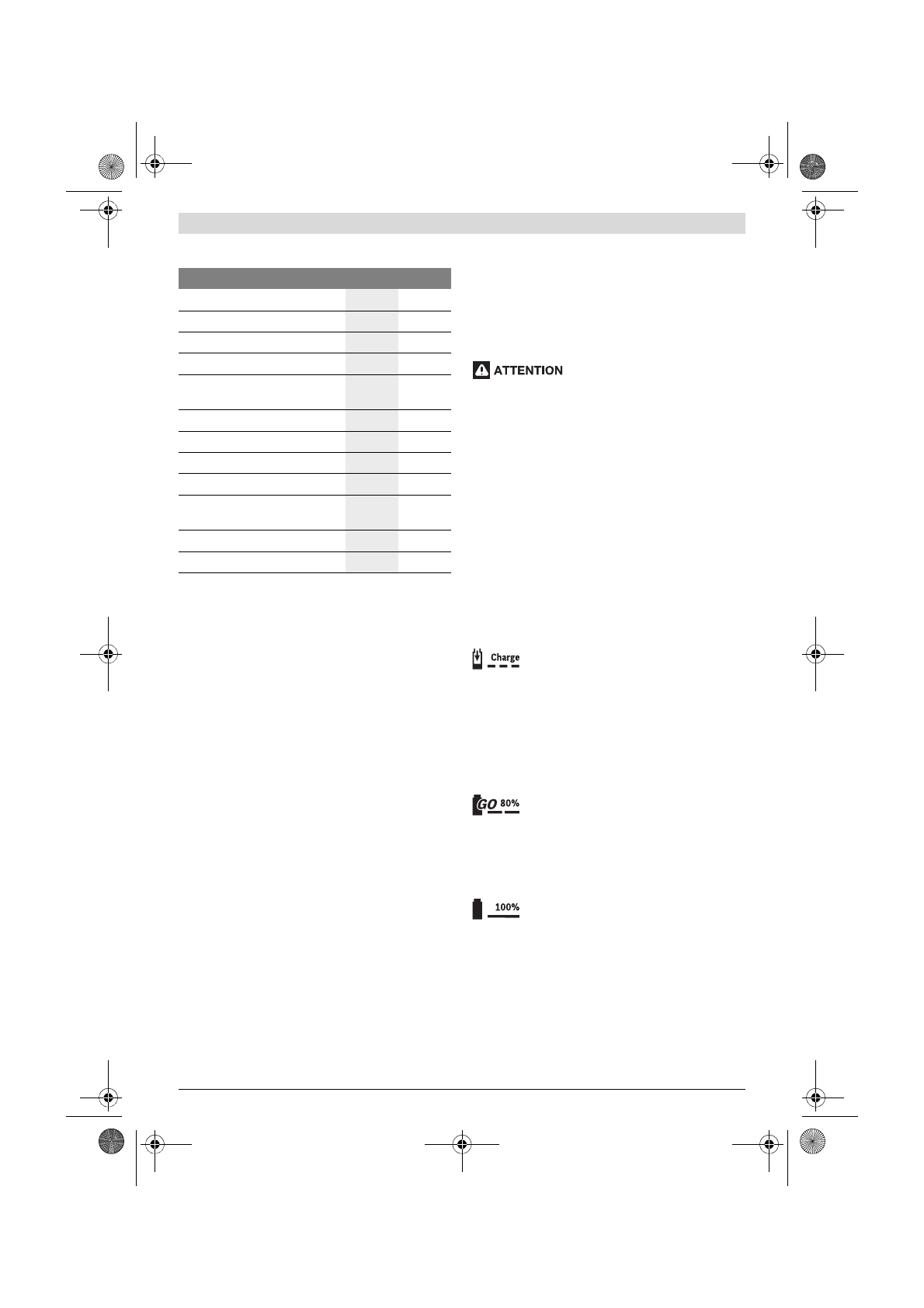 ATTENTION

Charge

GO 80%

100%